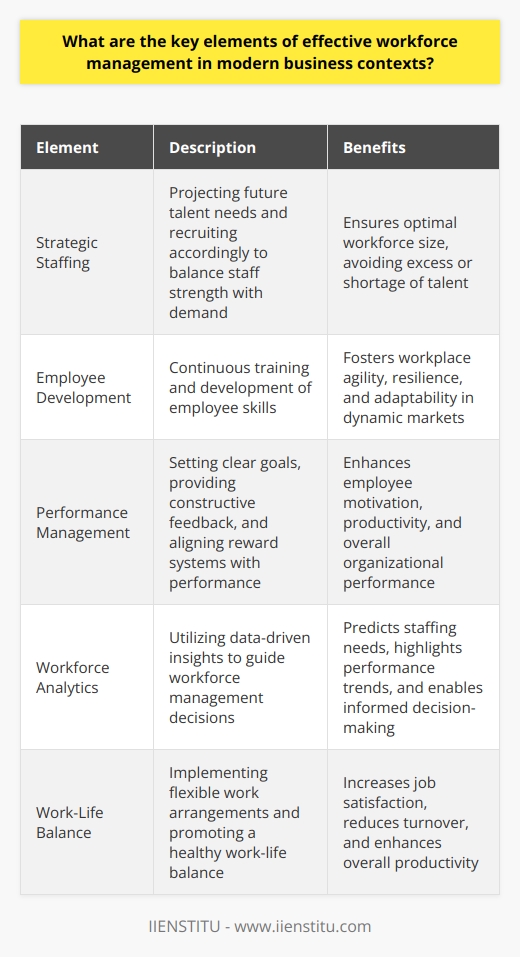 What are the key elements of effective workforce management in modern business contexts?

| Element | Description | Benefits |
|---|---|---|
| Strategic Staffing | Projecting future talent needs and recruiting accordingly to balance staff strength with demand | Ensures optimal workforce size, avoiding excess or shortage of talent |
| Employee Development | Continuous training and development of employee skills | Fosters workplace agility, resilience, and adaptability in dynamic markets |
| Performance Management | Setting clear goals, providing constructive feedback, and aligning reward systems with performance | Enhances employee motivation, productivity, and overall organizational performance |
| Workforce Analytics | Utilizing data-driven insights to guide workforce management decisions | Predicts staffing needs, highlights performance trends, and enables informed decision-making |
| Work-Life Balance | Implementing flexible work arrangements and promoting a healthy work-life balance | Increases job satisfaction, reduces turnover, and enhances overall productivity |

IIENSTITU - www.iienstitu.com